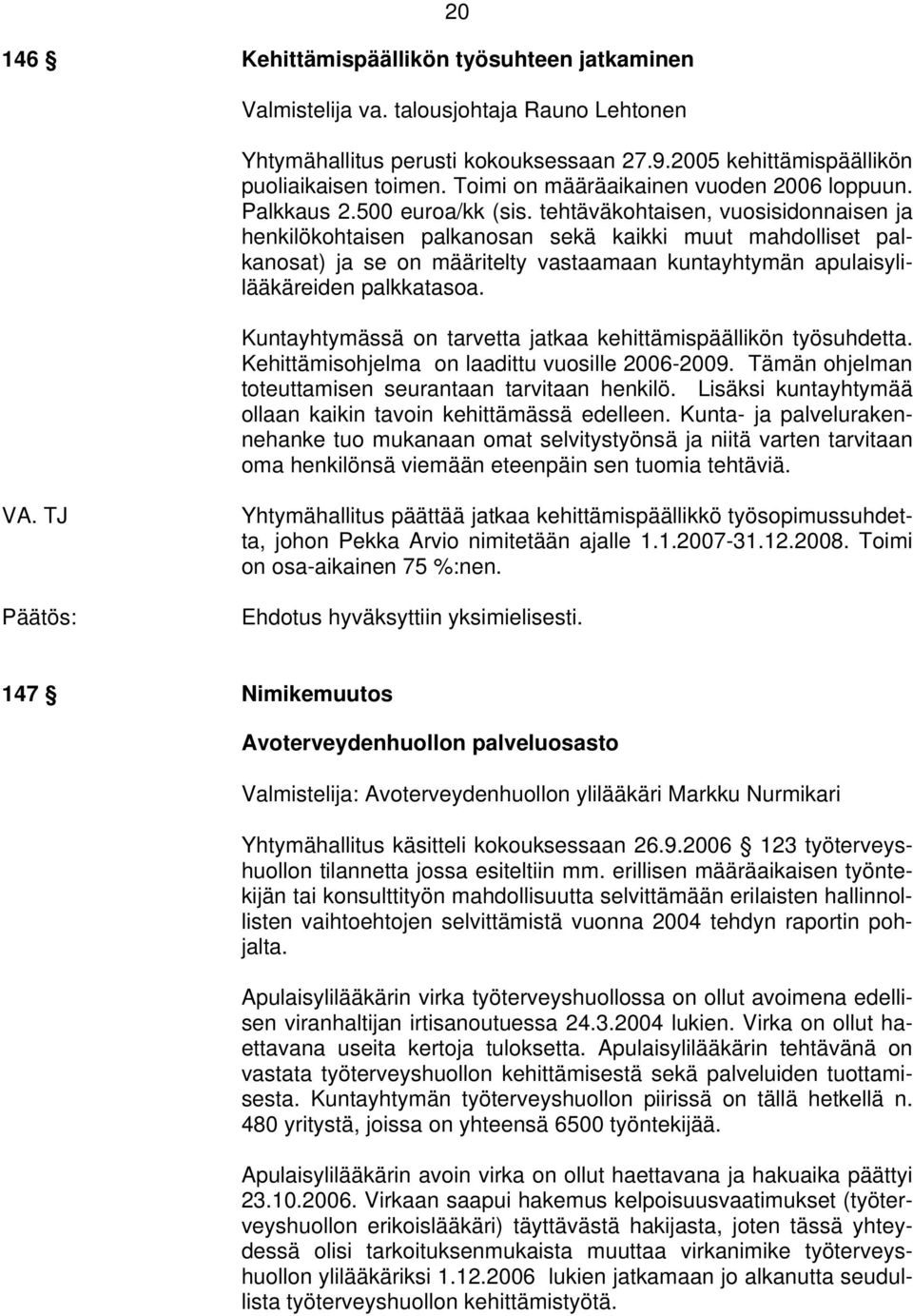 20

146 § Kehittämispäällikön työsuhteen jatkaminen

Valmistelija va. talousjohtaja Rauno Lehtonen

Yhtymähallitus perusti kokouksessaan 27.9.2005 kehittämispäällikön puoliaikaisen toimen. Toimi on määräaikainen vuoden 2006 loppuun. Palkkaus 2.500 euroa/kk (sis. tehtäväkohtaisen, vuosisidonnaisen ja henkilökohtaisen palkanosan sekä kaikki muut mahdolliset palkanosat) ja se on määritelty vastaamaan kuntayhtymän apulaisylilääkäreiden palkkatasoa.

Kuntayhtymässä on tarvetta jatkaa kehittämispäällikön työsuhdetta. Kehittämisohjelma on laadittu vuosille 2006-2009. Tämän ohjelman toteuttamisen seurantaan tarvitaan henkilö. Lisäksi kuntayhtymää ollaan kaikin tavoin kehittämässä edelleen. Kunta- ja palvelurakennehanke tuo mukanaan omat selvitystyönsä ja niitä varten tarvitaan oma henkilönsä viemään eteenpäin sen tuomia tehtäviä.

VA. TJ

Yhtymähallitus päättää jatkaa kehittämispäällikkö työsopimussuhdetta, johon Pekka Arvio nimitetään ajalle 1.1.2007-31.12.2008. Toimi on osa-aikainen 75 %:nen.

Päätös:

Ehdotus hyväksyttiin yksimielisesti.

147 § Nimikemuutos

Avoterveydenhuollon palveluosasto

Valmistelija: Avoterveydenhuollon ylilääkäri Markku Nurmikari

Yhtymähallitus käsitteli kokouksessaan 26.9.2006 § 123 työterveyshuollon tilannetta jossa esiteltiin mm. erillisen määräaikaisen työntekijän tai konsulttityön mahdollisuutta selvittämään erilaisten hallinnollisten vaihtoehtojen selvittämistä vuonna 2004 tehdyn raportin pohjalta.

Apulaisylilääkärin virka työterveyshuollossa on ollut avoimena edellisen viranhaltijan irtisanoutuessa 24.3.2004 lukien. Virka on ollut haettavana useita kertoja tuloksetta. Apulaisylilääkärin tehtävänä on vastata työterveyshuollon kehittämisestä sekä palveluiden tuottamisesta. Kuntayhtymän työterveyshuollon piirissä on tällä hetkellä n. 480 yritystä, joissa on yhteensä 6500 työntekijää.

Apulaisylilääkärin avoin virka on ollut haettavana ja hakuaika päättyi 23.10.2006. Virkaan saapui hakemus kelpoisuusvaatimukset (työterveyshuollon erikoislääkäri) täyttävästä hakijasta, joten tässä yhteydessä olisi tarkoituksenmukaista muuttaa virkanimike työterveyshuollon ylilääkäriksi 1.12.2006 lukien jatkamaan jo alkanutta seudullista työterveyshuollon kehittämistyötä.